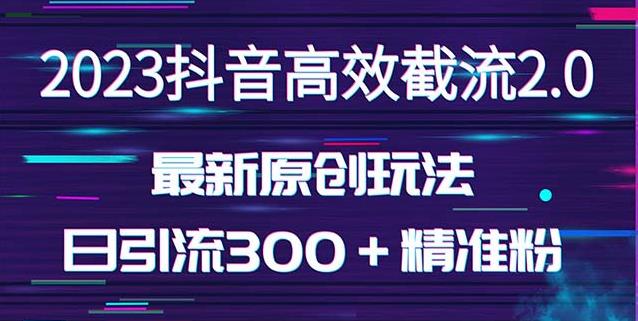 2023抖音高效截流2.0

最新原创玩法

日引流300 + 精准粉